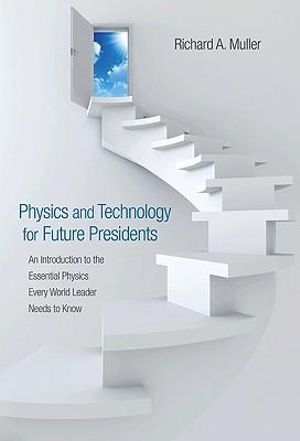 Richard A. Muller

Physics and Technology for Future Presidents

An Introduction to the Essential Physics Every World Leader Needs to Know